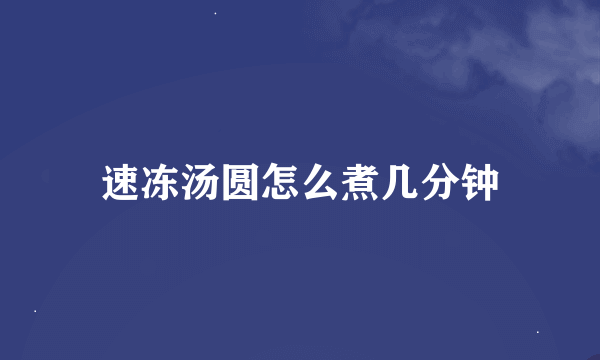 速冻汤圆怎么煮几分钟